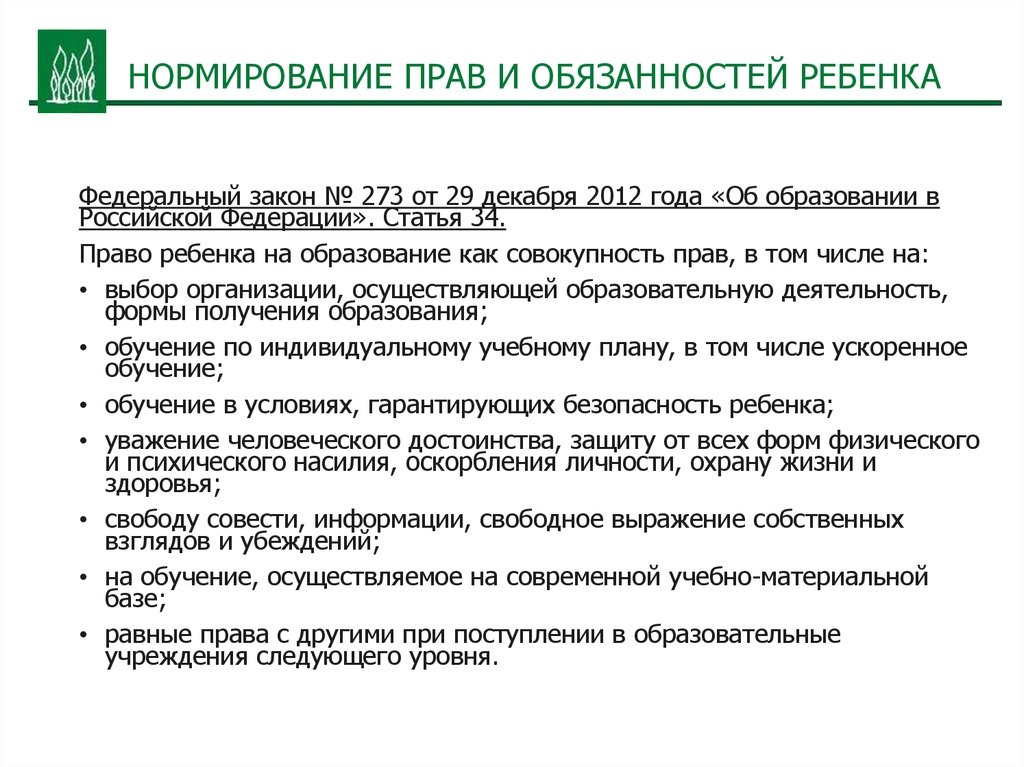 НОРМИРОВАНИЕ ПРАВ И ОБЯЗАННОСТЕЙ РЕБЕНКА

Федеральный закон № 273 от 29 декабря 2012 года «Об образовании в Российской Федерации». Статья 34.

Право ребенка на образование как совокупность прав, в том числе на:

• выбор организации, осуществляющей образовательную деятельность, формы получения образования;
• обучение по индивидуальному учебному плану, в том числе ускоренное обучение;
• обучение в условиях, гарантирующих безопасность ребенка;
• уважение человеческого достоинства, защиту от всех форм физического и психического насилия, оскорбления личности, охрану жизни и здоровья;
• свободу совести, информации, свободное выражение собственных взглядов и убеждений;
• на обучение, осуществляемое на современной учебно-материальной базе;
• равные права с другими при поступлении в образовательные учреждения следующего уровня.